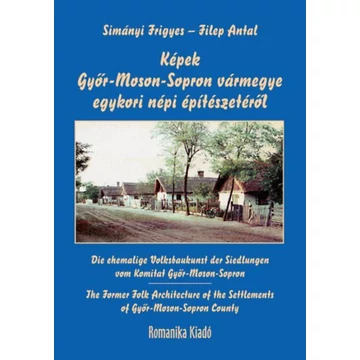 Simányi Frigyes – Filep Antal

Képek Győr-Moson-Sopron vármegye egykori népi építészetéről

Die ehemalige Volksbaukunst der Siedlungen vom Komitat Győr-Moson-Sopron

The Former Folk Architecture of the Settlements of Győr-Moson-Sopron County

Romanika Kiadó